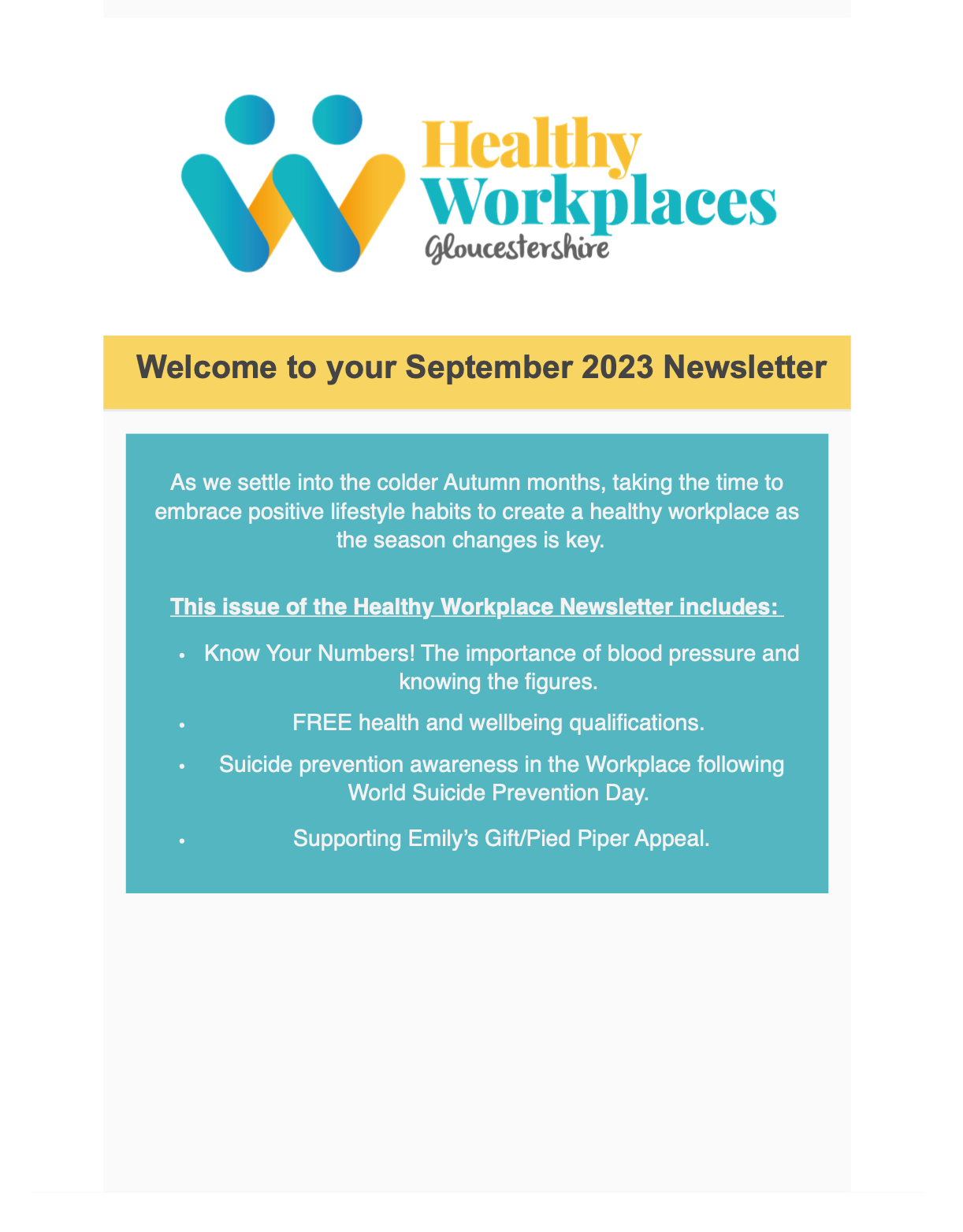 Healthy
Workplaces
Gloucestershire

Welcome to your September 2023 Newsletter

As we settle into the colder Autumn months, taking the time to embrace positive lifestyle habits to create a healthy workplace as the season changes is key.

This issue of the Healthy Workplace Newsletter includes:

• Know Your Numbers! The importance of blood pressure and knowing the figures.
• FREE health and wellbeing qualifications.
• Suicide prevention awareness in the Workplace following World Suicide Prevention Day.
• Supporting Emily's Gift/Pied Piper Appeal.